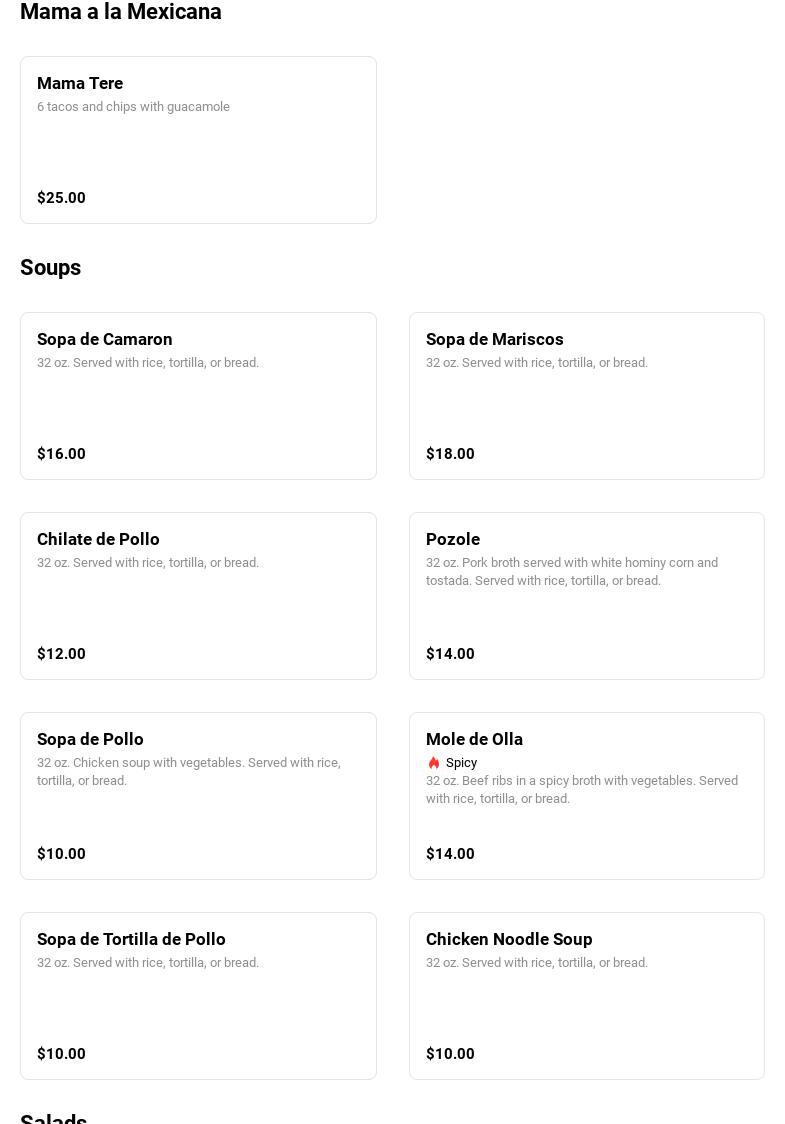 Mama a la Mexicana

Mama Tere
6 tacos and chips with guacamole

$25.00

Soups

Sopa de Camaron
32 oz. Served with rice, tortilla, or bread.

$16.00

Sopa de Mariscos
32 oz. Served with rice, tortilla, or bread.

$18.00

Chilate de Pollo
32 oz. Served with rice, tortilla, or bread.

$12.00

Pozole
32 oz. Pork broth served with white hominy corn and tostada. Served with rice, tortilla, or bread.

$14.00

Sopa de Pollo
32 oz. Chicken soup with vegetables. Served with rice, tortilla, or bread.

$10.00

Mole de Olla
Spicy
32 oz. Beef ribs in a spicy broth with vegetables. Served with rice, tortilla, or bread.

$14.00

Sopa de Tortilla de Pollo
32 oz. Served with rice, tortilla, or bread.

$10.00

Chicken Noodle Soup
32 oz. Served with rice, tortilla, or bread.

$10.00

Salads